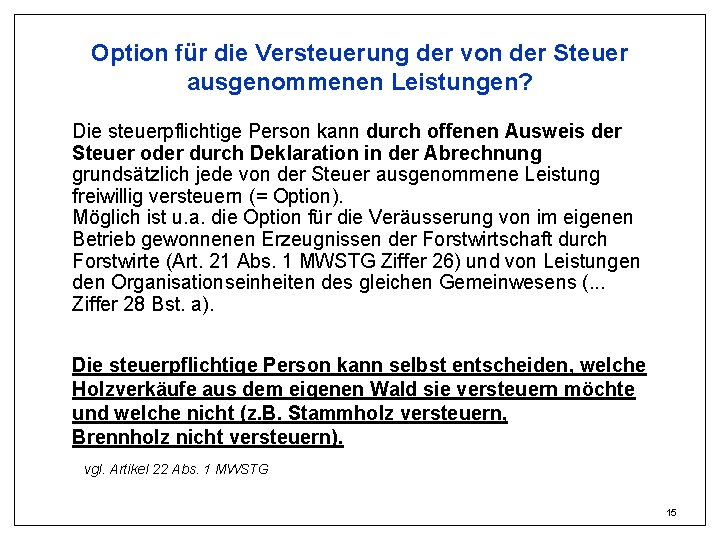 Option für die Versteuerung der von der Steuer ausgenommenen Leistungen?

Die steuerpflichtige Person kann durch offenen Ausweis der Steuer oder durch Deklaration in der Abrechnung grundsätzlich jede von der Steuer ausgenommene Leistung freiwillig versteuern (= Option).
Möglich ist u.a. die Option für die Veräusserung von im eigenen Betrieb gewonnenen Erzeugnissen der Forstwirtschaft durch Forstwirte (Art. 21 Abs. 1 MWSTG Ziffer 26) und von Leistungen den Organisationseinheiten des gleichen Gemeinwesens (... Ziffer 28 Bst. a).

Die steuerpflichtige Person kann selbst entscheiden, welche Holzverkäufe aus dem eigenen Wald sie versteuern möchte und welche nicht (z.B. Stammholz versteuern, Brennholz nicht versteuern).

vgl. Artikel 22 Abs. 1 MWSTG

15